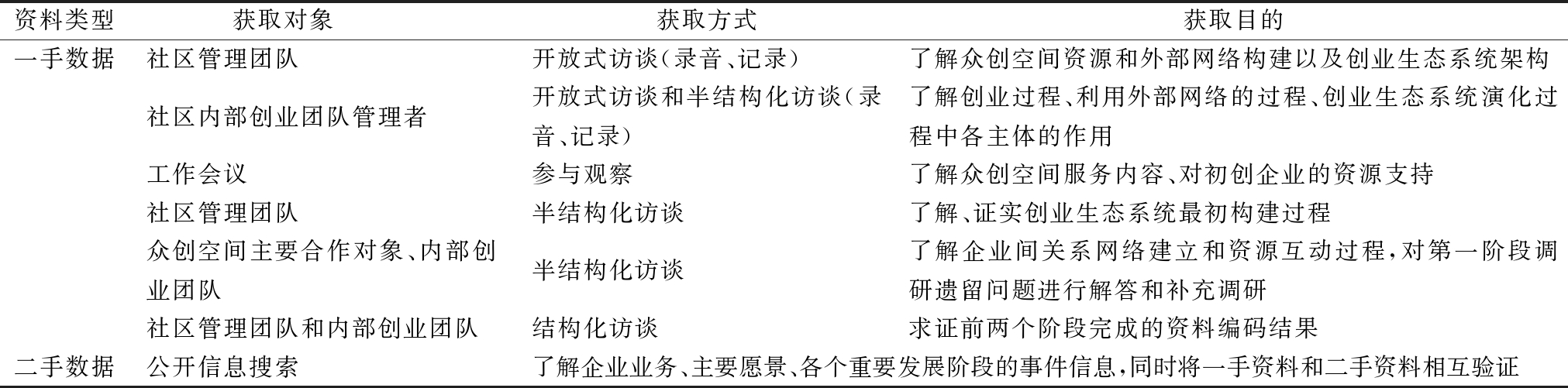 | 资料类型 | 获取对象 | 获取方式 | 获取目的 |
|---|---|---|---|
| 一手数据 | 社区管理团队 | 开放式访谈(录音、记录) | 了解众创空间资源和外部网络构建以及创业生态系统架构 |
| | 社区内部创业团队管理者 | 开放式访谈和半结构化访谈(录音、记录) | 了解创业过程、利用外部网络的过程、创业生态系统演化过程中各主体的作用 |
| | 工作会议 | 参与观察 | 了解众创空间服务内容、对初创企业的资源支持 |
| | 社区管理团队 | 半结构化访谈 | 了解、证实创业生态系统最初构建过程 |
| | 众创空间主要合作对象、内部创业团队 | 半结构化访谈 | 了解企业间关系网络建立和资源互动过程,对第一阶段调研遗留问题进行解答和补充调研 |
| | 社区管理团队和内部创业团队 | 结构化访谈 | 求证前两个阶段完成的资料编码结果 |
| 二手数据 | 公开信息搜索 | 了解企业业务、主要愿景、各个重要发展阶段的事件信息,同时将一手资料和二手资料相互验证 | |